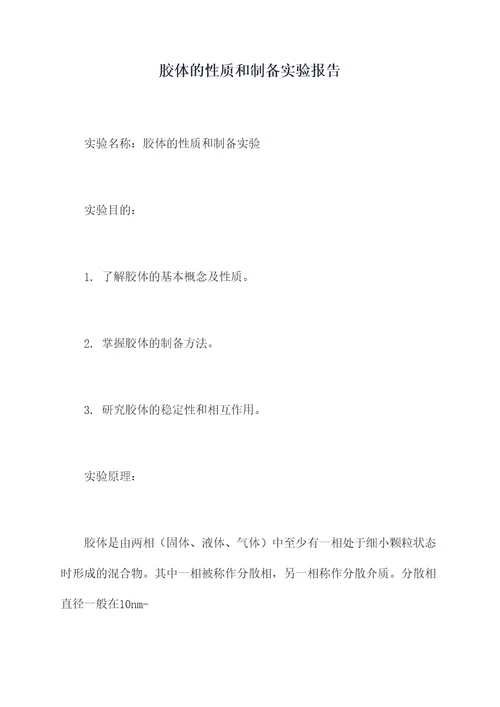 胶体的性质和制备实验报告

实验名称：胶体的性质和制备实验

实验目的：

1. 了解胶体的基本概念及性质。

2. 掌握胶体的制备方法。

3. 研究胶体的稳定性和相互作用。

实验原理：

胶体是由两相（固体、液体、气体）中至少有一相处于细小颗粒状态时形成的混合物。其中一相被称作分散相，另一相称作分散介质。分散相直径一般在10nm-